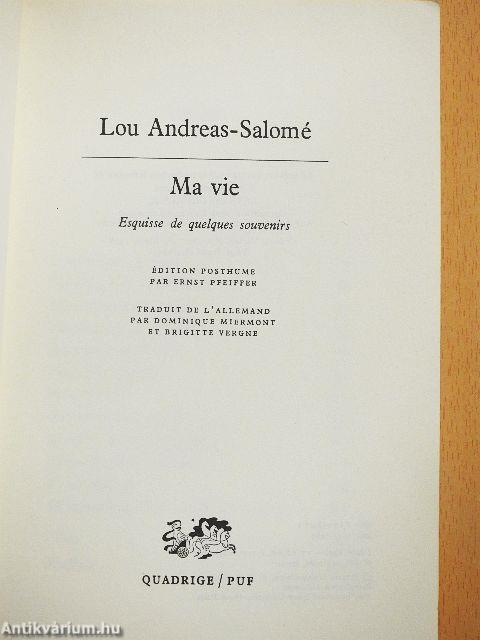 Lou Andreas-Salomé

Ma vie

Esquisse de quelques souvenirs

ÉDITION POSTHUME
PAR ERNST PFEIFFER

TRADUIT DE L'ALLEMAND
PAR DOMINIQUE MIERMONT
ET BRIGITTE VERGNE

QUADRIGE / PUF

Antikvárium.hu